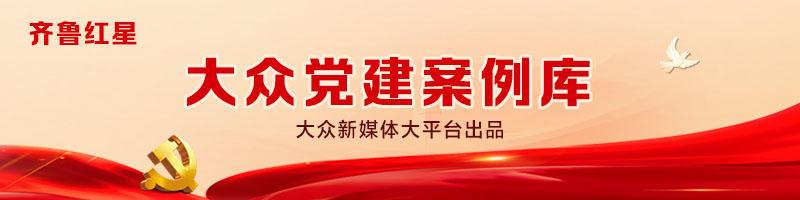 齐鲁红星

大众党建案例库

大众新媒体大平台出品